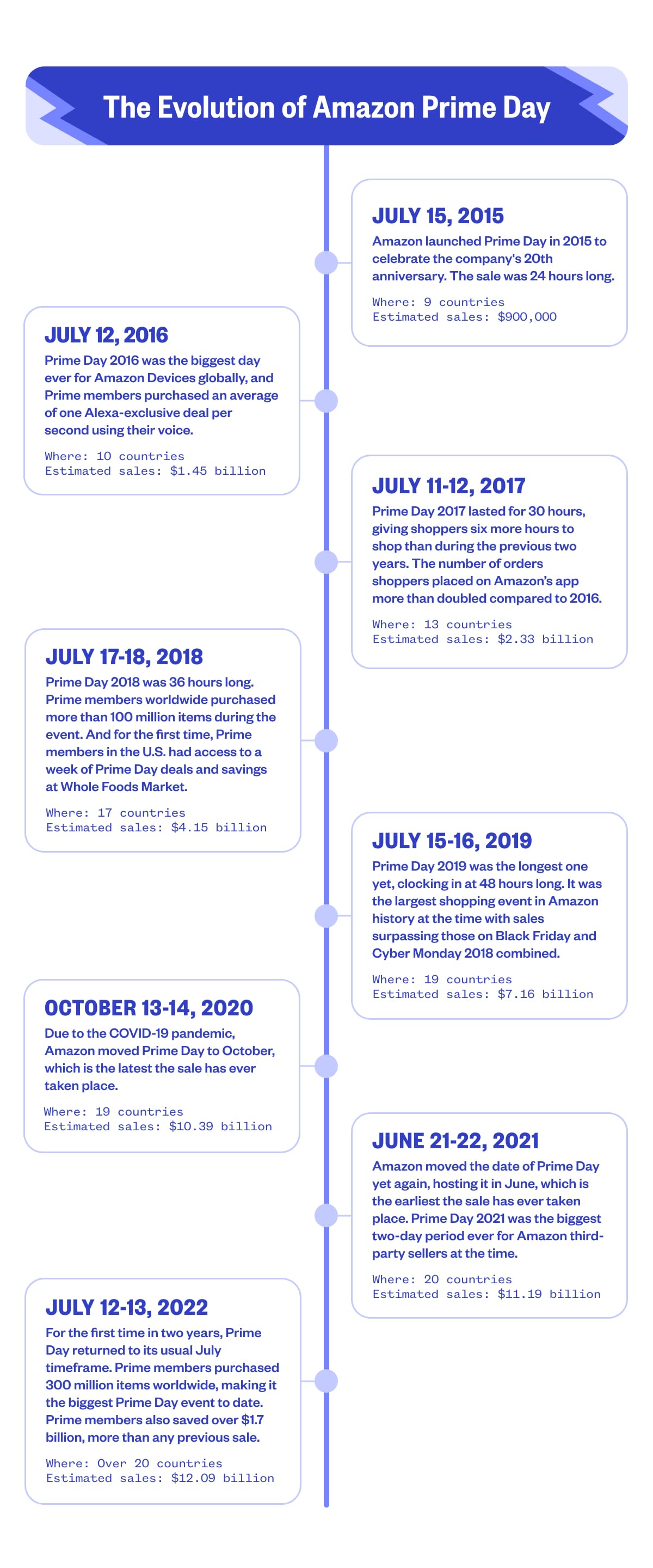 The Evolution of Amazon Prime Day

JULY 15, 2015
Amazon launched Prime Day in 2015 to celebrate the company's 20th anniversary. The sale was 24 hours long.
Where: 9 countries
Estimated sales: $900,000

JULY 12, 2016
Prime Day 2016 was the biggest day ever for Amazon Devices globally, and Prime members purchased an average of one Alexa-exclusive deal per second using their voice.
Where: 10 countries
Estimated sales: $1.45 billion

JULY 11-12, 2017
Prime Day 2017 lasted for 30 hours, giving shoppers six more hours to shop than during the previous two years. The number of orders shoppers placed on Amazon's app more than doubled compared to 2016.
Where: 13 countries
Estimated sales: $2.33 billion

JULY 17-18, 2018
Prime Day 2018 was 36 hours long. Prime members worldwide purchased more than 100 million items during the event. And for the first time, Prime members in the U.S. had access to a week of Prime Day deals and savings at Whole Foods Market.
Where: 17 countries
Estimated sales: $4.15 billion

JULY 15-16, 2019
Prime Day 2019 was the longest one yet, clocking in at 48 hours long. It was the largest shopping event in Amazon history at the time with sales surpassing those on Black Friday and Cyber Monday 2018 combined.
Where: 19 countries
Estimated sales: $7.16 billion

OCTOBER 13-14, 2020
Due to the COVID-19 pandemic, Amazon moved Prime Day to October, which is the latest the sale has ever taken place.
Where: 19 countries
Estimated sales: $10.39 billion

JUNE 21-22, 2021
Amazon moved the date of Prime Day yet again, hosting it in June, which is the earliest the sale has ever taken place. Prime Day 2021 was the biggest two-day period ever for Amazon third-party sellers at the time.
Where: 20 countries
Estimated sales: $11.19 billion

JULY 12-13, 2022
For the first time in two years, Prime Day returned to its usual July timeframe. Prime members purchased 300 million items worldwide, making it the biggest Prime Day event to date. Prime members also saved over $1.7 billion, more than any previous sale.
Where: Over 20 countries
Estimated sales: $12.09 billion